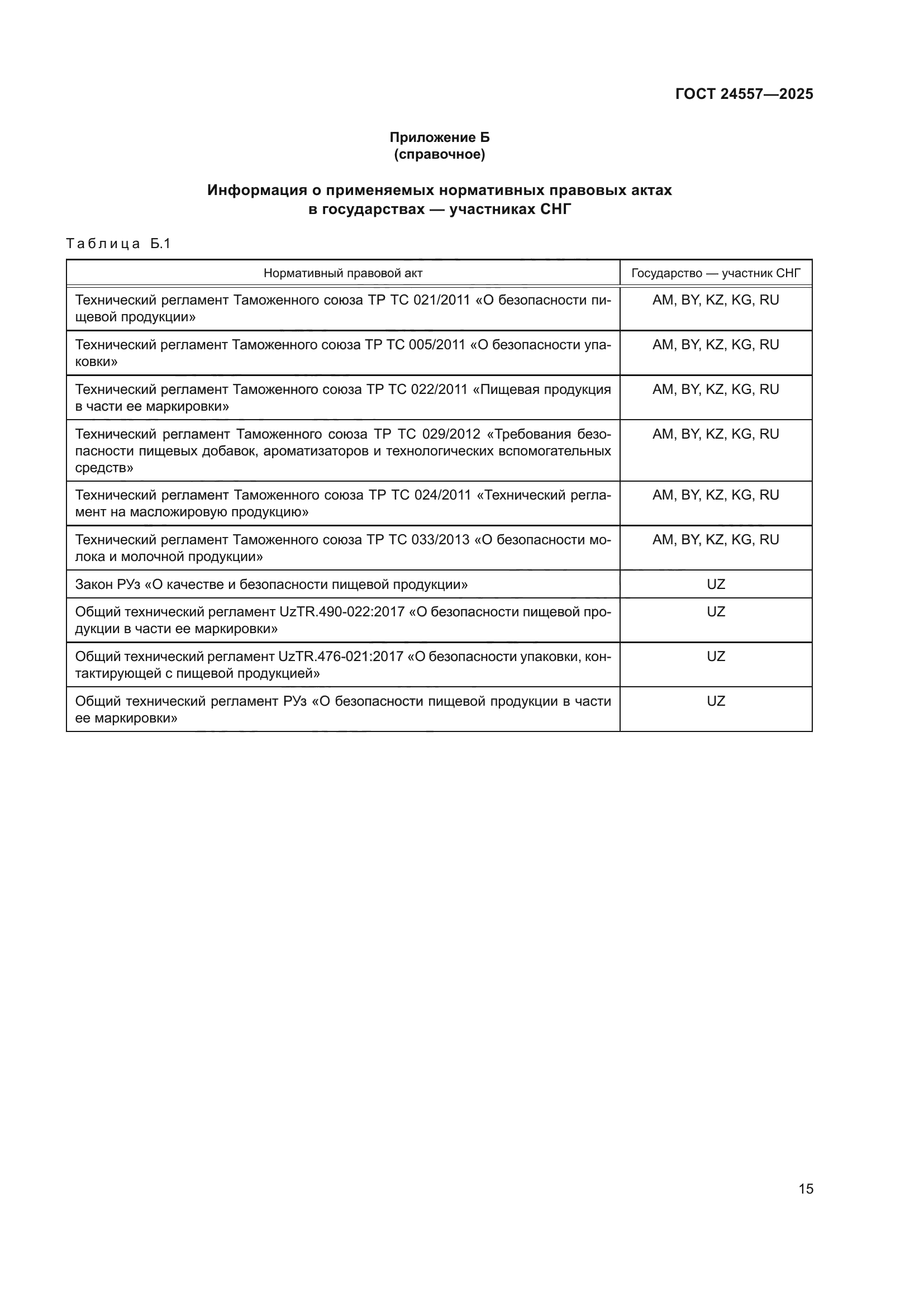 ГОСТ 24557—2025

Приложение Б
(справочное)

Информация о применяемых нормативных правовых актах
в государствах — участниках СНГ

Таблица Б.1

| Нормативный правовой акт | Государство — участник СНГ |
|---|---|
| Технический регламент Таможенного союза ТР ТС 021/2011 «О безопасности пищевой продукции» | AM, BY, KZ, KG, RU |
| Технический регламент Таможенного союза ТР ТС 005/2011 «О безопасности упаковки» | AM, BY, KZ, KG, RU |
| Технический регламент Таможенного союза ТР ТС 022/2011 «Пищевая продукция в части ее маркировки» | AM, BY, KZ, KG, RU |
| Технический регламент Таможенного союза ТР ТС 029/2012 «Требования безопасности пищевых добавок, ароматизаторов и технологических вспомогательных средств» | AM, BY, KZ, KG, RU |
| Технический регламент Таможенного союза ТР ТС 024/2011 «Технический регламент на масложировую продукцию» | AM, BY, KZ, KG, RU |
| Технический регламент Таможенного союза ТР ТС 033/2013 «О безопасности молока и молочной продукции» | AM, BY, KZ, KG, RU |
| Закон РУз «О качестве и безопасности пищевой продукции» | UZ |
| Общий технический регламент UzTR.490-022:2017 «О безопасности пищевой продукции в части ее маркировки» | UZ |
| Общий технический регламент UzTR.476-021:2017 «О безопасности упаковки, контактирующей с пищевой продукцией» | UZ |
| Общий технический регламент РУз «О безопасности пищевой продукции в части ее маркировки» | UZ |

15